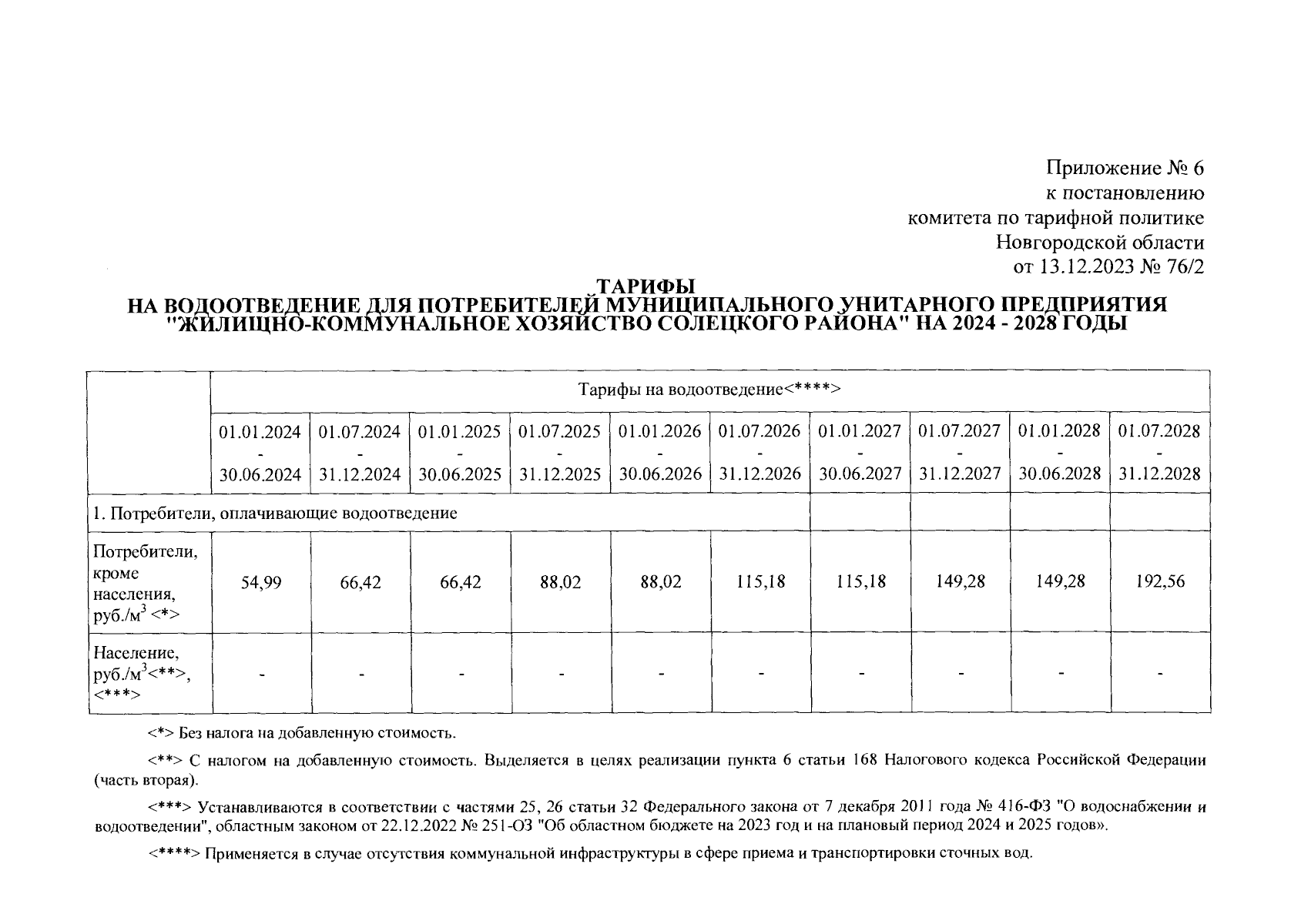 Приложение № 6
к постановлению
комитета по тарифной политике
Новгородской области
от 13.12.2023 № 76/2

ТАРИФЫ
НА ВОДООТВЕДЕНИЕ ДЛЯ ПОТРЕБИТЕЛЕЙ МУНИЦИПАЛЬНОГО УНИТАРНОГО ПРЕДПРИЯТИЯ "ЖИЛИЩНО-КОММУНАЛЬНОЕ ХОЗЯЙСТВО СОЛЕЦКОГО РАЙОНА" НА 2024 - 2028 ГОДЫ

| | Тарифы на водоотведение<****> | | | | | | | | | |
|---|---|---|---|---|---|---|---|---|---|---|
| | 01.01.2024 - 30.06.2024 | 01.07.2024 - 31.12.2024 | 01.01.2025 - 30.06.2025 | 01.07.2025 - 31.12.2025 | 01.01.2026 - 30.06.2026 | 01.07.2026 - 31.12.2026 | 01.01.2027 - 30.06.2027 | 01.07.2027 - 31.12.2027 | 01.01.2028 - 30.06.2028 | 01.07.2028 - 31.12.2028 |
| 1. Потребители, оплачивающие водоотведение | | | | | | | | | | |
| Потребители, кроме населения, руб./м$^3$ <*> | 54,99 | 66,42 | 66,42 | 88,02 | 88,02 | 115,18 | 115,18 | 149,28 | 149,28 | 192,56 |
| Население, руб./м$^3$<**>, <***> | - | - | - | - | - | - | - | - | - | - |

<*> Без налога на добавленную стоимость.

<**> С налогом на добавленную стоимость. Выделяется в целях реализации пункта 6 статьи 168 Налогового кодекса Российской Федерации (часть вторая).

<***> Устанавливаются в соответствии с частями 25, 26 статьи 32 Федерального закона от 7 декабря 2011 года № 416-ФЗ "О водоснабжении и водоотведении", областным законом от 22.12.2022 № 251-ОЗ "Об областном бюджете на 2023 год и на плановый период 2024 и 2025 годов».

<****> Применяется в случае отсутствия коммунальной инфраструктуры в сфере приема и транспортировки сточных вод.